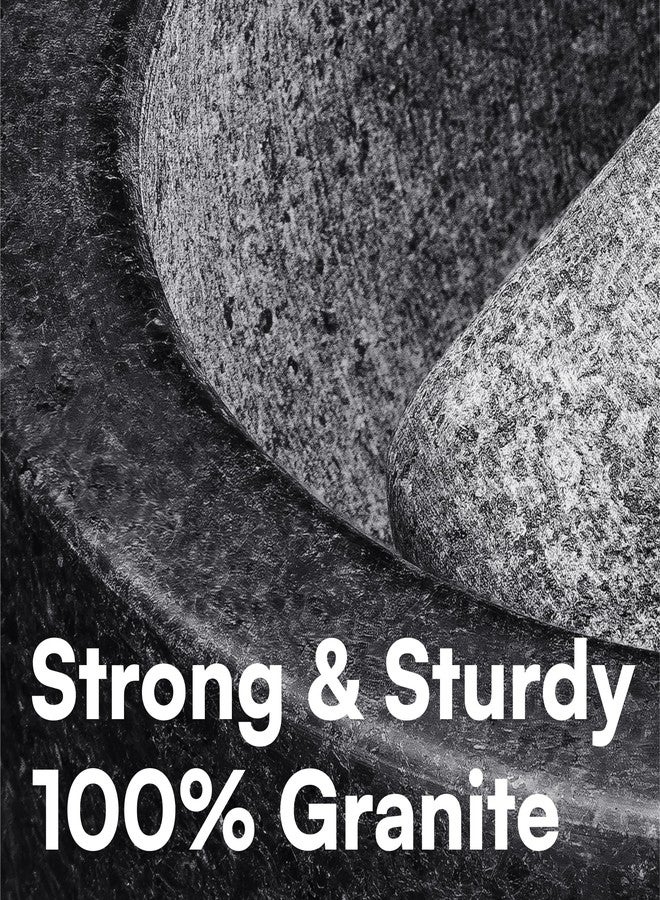 Strong & Sturdy
100% Granite